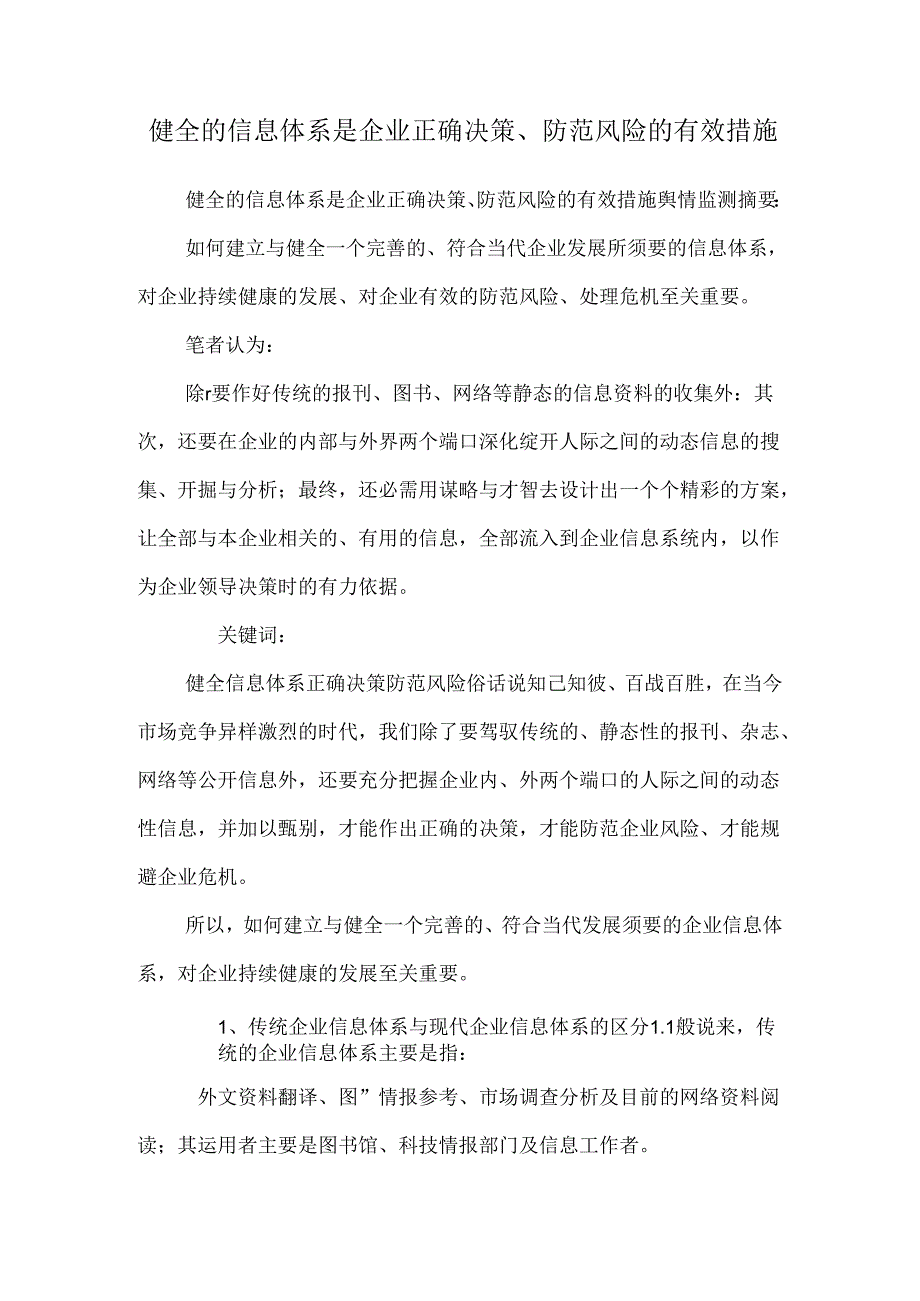 健全的信息体系是企业正确决策、防范风险的有效措施

健全的信息体系是企业正确决策、防范风险的有效措施舆情监测摘要:

如何建立与健全一个完善的、符合当代企业发展所须要的信息体系，对企业持续健康的发展、对企业有效的防范风险、处理危机至关重要。

笔者认为：

除r要作好传统的报刊、图书、网络等静态的信息资料的收集外：其次，还要在企业的内部与外界两个端口深化绽开人际之间的动态信息的搜集、开掘与分析；最终，还必需用谋略与才智去设计出一个个精彩的方案，让全部与本企业相关的、有用的信息，全部流入到企业信息系统内，以作为企业领导决策时的有力依据。

关键词：

健全信息体系正确决策防范风险俗话说知己知彼、百战百胜，在当今市场竞争异样激烈的时代，我们除了要驾驭传统的、静态性的报刊、杂志、网络等公开信息外，还要充分把握企业内、外两个端口的人际之间的动态性信息，并加以甄别，才能作出正确的决策，才能防范企业风险、才能规避企业危机。

所以，如何建立与健全一个完善的、符合当代发展须要的企业信息体系，对企业持续健康的发展至关重要。

1、传统企业信息体系与现代企业信息体系的区分1.1般说来，传统的企业信息体系主要是指：

外文资料翻译、图”情报参考、市场调查分析及目前的网络资料阅读；其运用者主要是图书馆、科技情报部门及信息工作者。